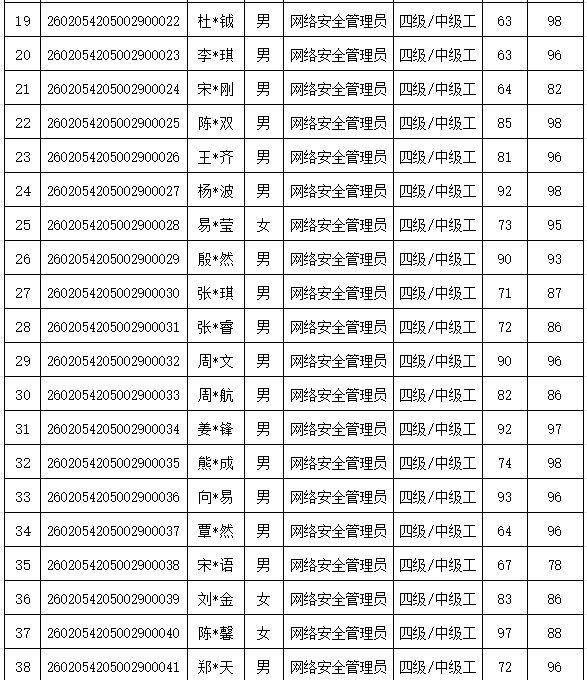 | 19 | 2602054205002900022 | 杜*钺 | 男 | 网络安全管理员 | 四级/中级工 | 63 | 98 |
|---|---|---|---|---|---|---|---|
| 20 | 2602054205002900023 | 李*琪 | 男 | 网络安全管理员 | 四级/中级工 | 63 | 96 |
| 21 | 2602054205002900024 | 宋*刚 | 男 | 网络安全管理员 | 四级/中级工 | 64 | 82 |
| 22 | 2602054205002900025 | 陈*双 | 男 | 网络安全管理员 | 四级/中级工 | 85 | 98 |
| 23 | 2602054205002900026 | 王*齐 | 男 | 网络安全管理员 | 四级/中级工 | 81 | 96 |
| 24 | 2602054205002900027 | 杨*波 | 男 | 网络安全管理员 | 四级/中级工 | 92 | 98 |
| 25 | 2602054205002900028 | 易*莹 | 女 | 网络安全管理员 | 四级/中级工 | 73 | 95 |
| 26 | 2602054205002900029 | 殷*然 | 男 | 网络安全管理员 | 四级/中级工 | 90 | 93 |
| 27 | 2602054205002900030 | 张*琪 | 男 | 网络安全管理员 | 四级/中级工 | 71 | 87 |
| 28 | 2602054205002900031 | 张*睿 | 男 | 网络安全管理员 | 四级/中级工 | 72 | 86 |
| 29 | 2602054205002900032 | 周*文 | 男 | 网络安全管理员 | 四级/中级工 | 90 | 96 |
| 30 | 2602054205002900033 | 周*航 | 男 | 网络安全管理员 | 四级/中级工 | 82 | 86 |
| 31 | 2602054205002900034 | 姜*锋 | 男 | 网络安全管理员 | 四级/中级工 | 92 | 97 |
| 32 | 2602054205002900035 | 熊*成 | 男 | 网络安全管理员 | 四级/中级工 | 74 | 98 |
| 33 | 2602054205002900036 | 向*易 | 男 | 网络安全管理员 | 四级/中级工 | 93 | 96 |
| 34 | 2602054205002900037 | 覃*然 | 男 | 网络安全管理员 | 四级/中级工 | 64 | 96 |
| 35 | 2602054205002900038 | 宋*语 | 男 | 网络安全管理员 | 四级/中级工 | 67 | 78 |
| 36 | 2602054205002900039 | 刘*金 | 女 | 网络安全管理员 | 四级/中级工 | 83 | 86 |
| 37 | 2602054205002900040 | 陈*馨 | 女 | 网络安全管理员 | 四级/中级工 | 97 | 88 |
| 38 | 2602054205002900041 | 郑*天 | 男 | 网络安全管理员 | 四级/中级工 | 72 | 96 |